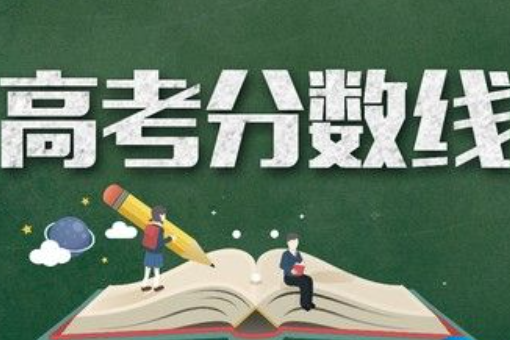 高考分数线